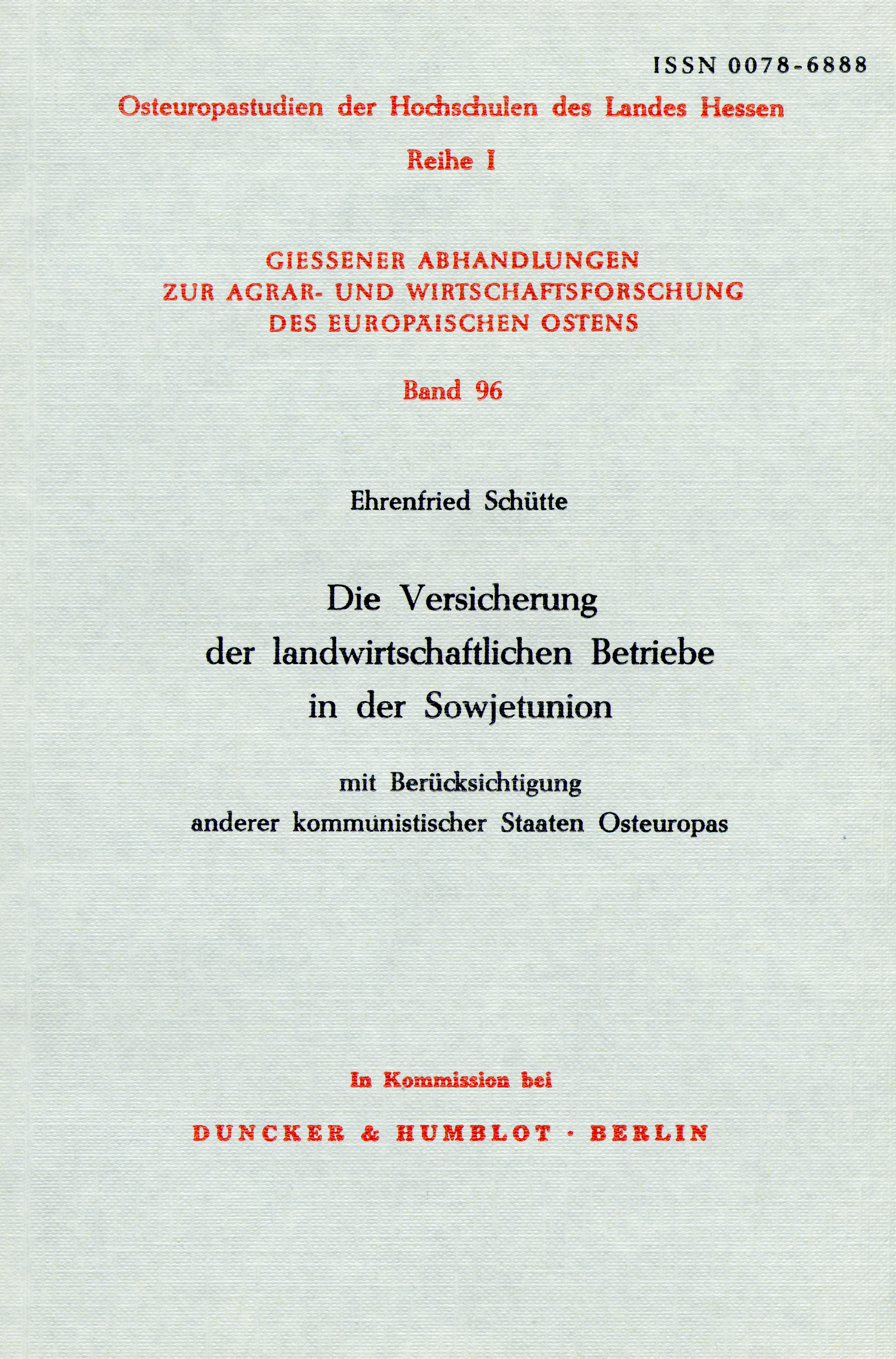 ISSN 0078-6888

Osteuropastudien der Hochschulen des Landes Hessen

Reihe I

GIESSENER ABHANDLUNGEN
ZUR AGRAR- UND WIRTSCHAFTSFORSCHUNG
DES EUROPÄISCHEN OSTENS

Band 96

Ehrenfried Schütte

Die Versicherung
der landwirtschaftlichen Betriebe
in der Sowjetunion

mit Berücksichtigung
anderer kommunistischer Staaten Osteuropas

In Kommission bei

DUNCKER & HUMBLOT · BERLIN